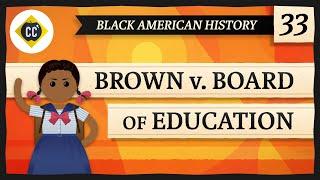 CC

BLACK AMERICAN HISTORY

33

BROWN v. BOARD OF EDUCATION